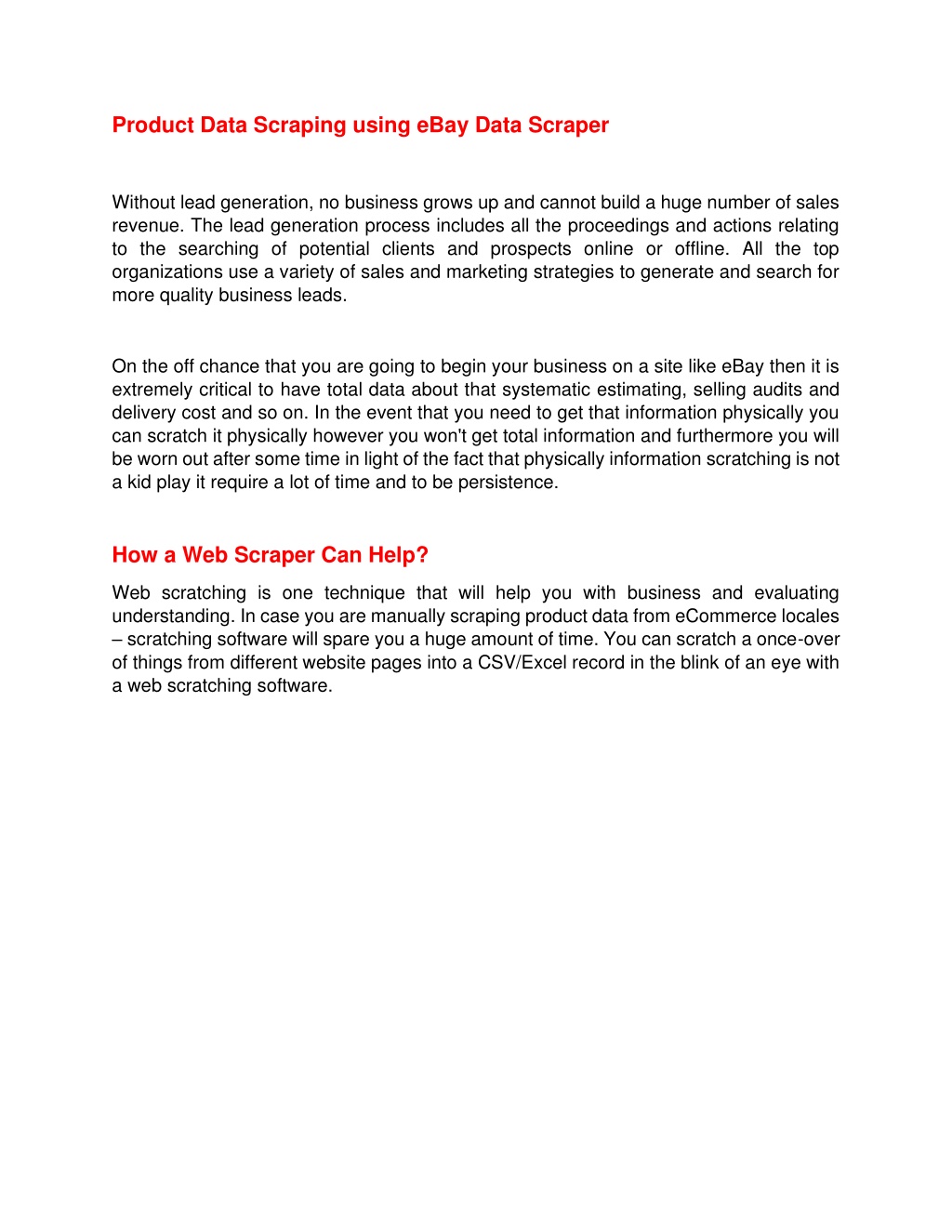 Product Data Scraping using eBay Data Scraper

Without lead generation, no business grows up and cannot build a huge number of sales revenue. The lead generation process includes all the proceedings and actions relating to the searching of potential clients and prospects online or offline. All the top organizations use a variety of sales and marketing strategies to generate and search for more quality business leads.

On the off chance that you are going to begin your business on a site like eBay then it is extremely critical to have total data about that systematic estimating, selling audits and delivery cost and so on. In the event that you need to get that information physically you can scratch it physically however you won't get total information and furthermore you will be worn out after some time in light of the fact that physically information scratching is not a kid play it require a lot of time and to be persistence.

How a Web Scraper Can Help?

Web scratching is one technique that will help you with business and evaluating understanding. In case you are manually scraping product data from eCommerce locales – scratching software will spare you a huge amount of time. You can scratch a once-over of things from different website pages into a CSV/Excel record in the blink of an eye with a web scratching software.